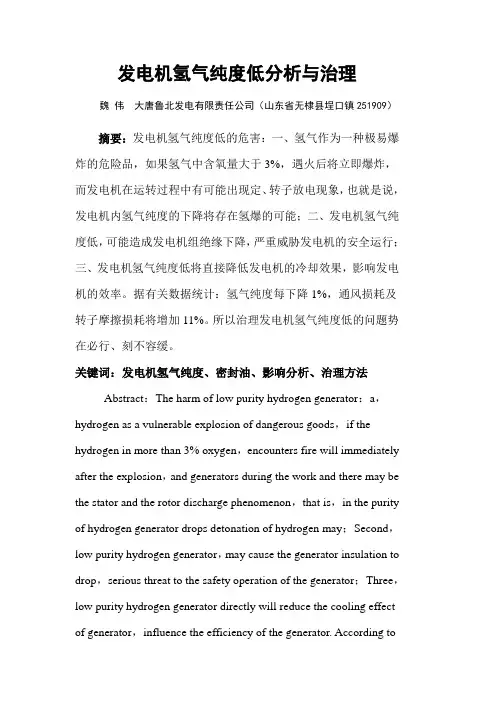 发电机氢气纯度低分析与治理

魏 伟 大唐鲁北发电有限责任公司（山东省无棣县埕口镇 251909）

摘要：发电机氢气纯度低的危害：一、氢气作为一种极易爆炸的危险品，如果氢气中含氧量大于 3%，遇火后将立即爆炸，而发电机在运转过程中有可能出现定、转子放电现象，也就是说，发电机内氢气纯度的下降将存在氢爆的可能；二、发电机氢气纯度低，可能造成发电机组绝缘下降，严重威胁发电机的安全运行；三、发电机氢气纯度低将直接降低发电机的冷却效果，影响发电机的效率。据有关数据统计：氢气纯度每下降 1%，通风损耗及转子摩擦损耗将增加 11%。所以治理发电机氢气纯度低的问题势在必行、刻不容缓。

关键词：发电机氢气纯度、密封油、影响分析、治理方法

Abstract：The harm of low purity hydrogen generator：a，hydrogen as a vulnerable explosion of dangerous goods，if the hydrogen in more than 3% oxygen，encounters fire will immediately after the explosion，and generators during the work and there may be the stator and the rotor discharge phenomenon，that is，in the purity of hydrogen generator drops detonation of hydrogen may；Second，low purity hydrogen generator，may cause the generator insulation to drop，serious threat to the safety operation of the generator；Three，low purity hydrogen generator directly will reduce the cooling effect of generator，influence the efficiency of the generator. According to